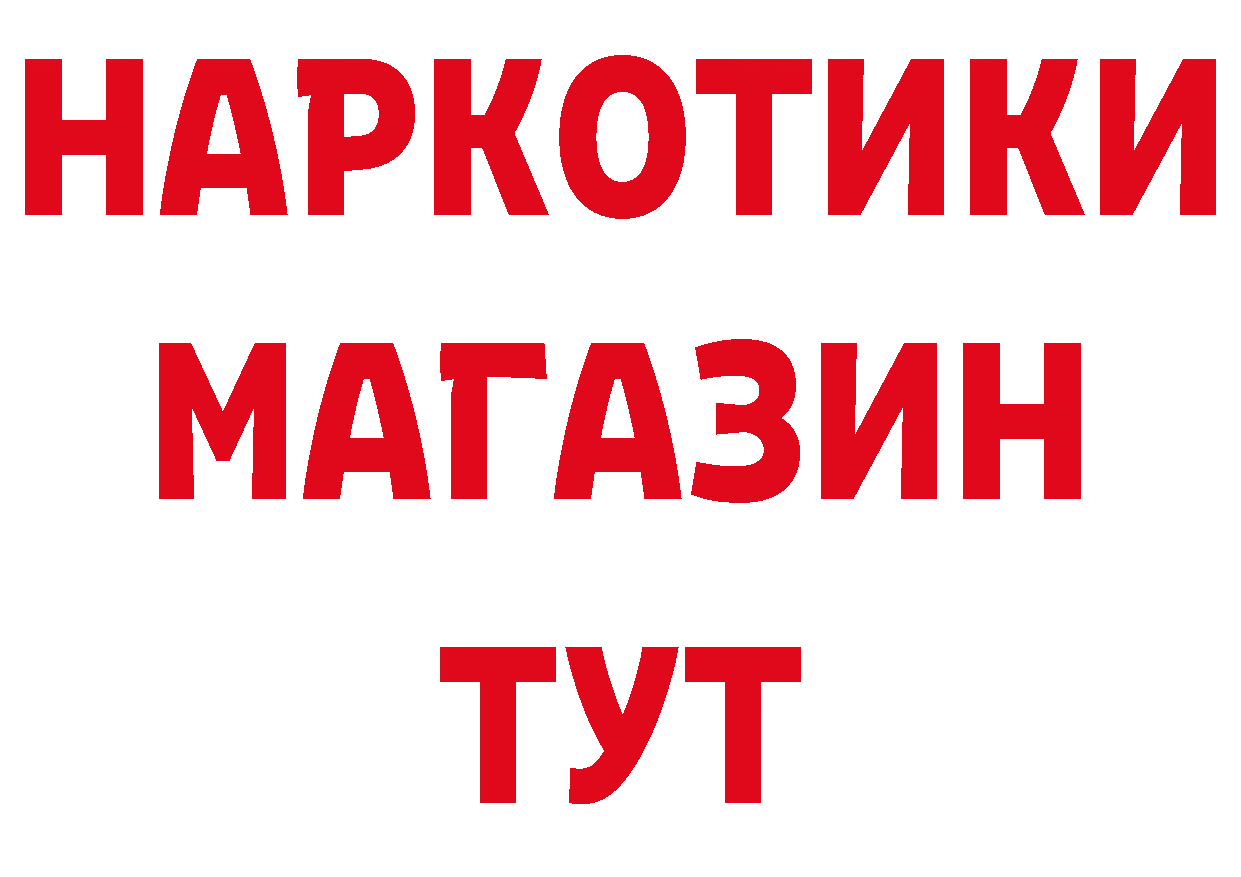 НАРКОТИКИ
МАГАЗИН
ТУТ